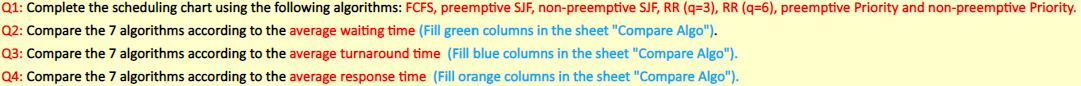 Q1: Complete the scheduling chart using the following algorithms: FCFS, preemptive SJF, non-preemptive SJF, RR (q=3), RR (q=6), preemptive Priority and non-preemptive Priority.
Q2: Compare the 7 algorithms according to the average waiting time (Fill green columns in the sheet "Compare Algo").
Q3: Compare the 7 algorithms according to the average turnaround time (Fill blue columns in the sheet "Compare Algo").
Q4: Compare the 7 algorithms according to the average response time (Fill orange columns in the sheet "Compare Algo").